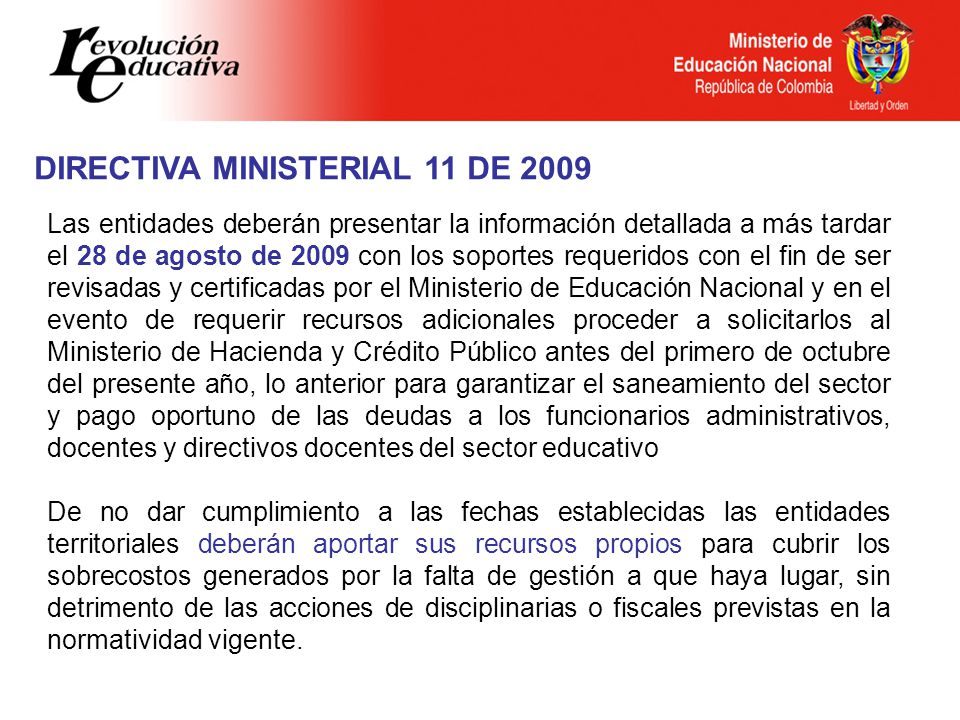 revolución educativa

Ministerio de Educación Nacional
República de Colombia

Libertad y Orden

DIRECTIVA MINISTERIAL 11 DE 2009

Las entidades deberán presentar la información detallada a más tardar el 28 de agosto de 2009 con los soportes requeridos con el fin de ser revisadas y certificadas por el Ministerio de Educación Nacional y en el evento de requerir recursos adicionales proceder a solicitarlos al Ministerio de Hacienda y Crédito Público antes del primero de octubre del presente año, lo anterior para garantizar el saneamiento del sector y pago oportuno de las deudas a los funcionarios administrativos, docentes y directivos docentes del sector educativo

De no dar cumplimiento a las fechas establecidas las entidades territoriales deberán aportar sus recursos propios para cubrir los sobrecostos generados por la falta de gestión a que haya lugar, sin detrimento de las acciones de disciplinarias o fiscales previstas en la normatividad vigente.